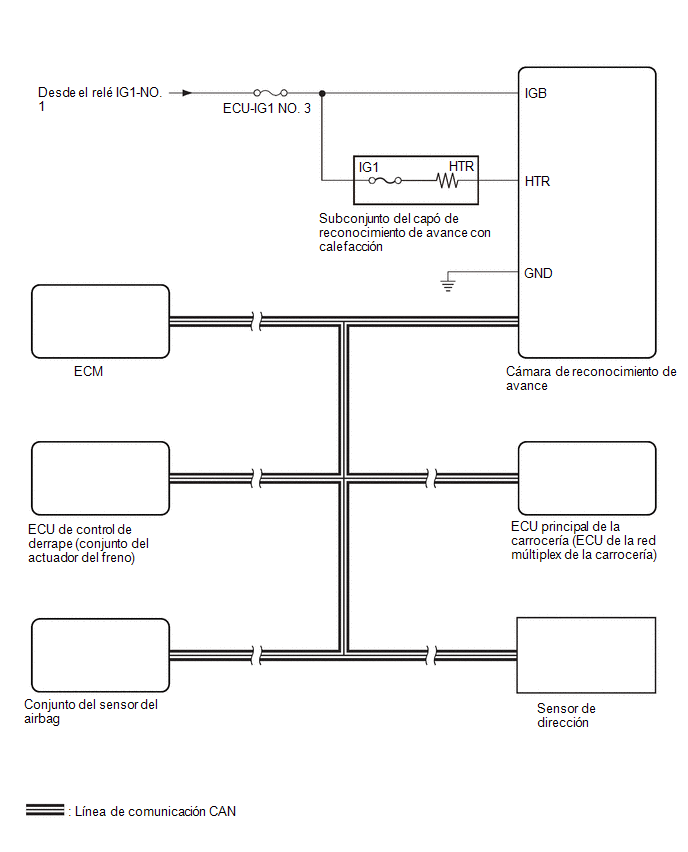 Desde el relé IG1-NO. 1

ECU-IG1 NO. 3

IGB

IG1

HTR

HTR

Subconjunto del capó de reconocimiento de avance con calefacción

GND

ECM

Cámara de reconocimiento de avance

ECU de control de derrape (conjunto del actuador del freno)

ECU principal de la carrocería (ECU de la red múltiplex de la carrocería)

Conjunto del sensor del airbag

Sensor de dirección

: Línea de comunicación CAN